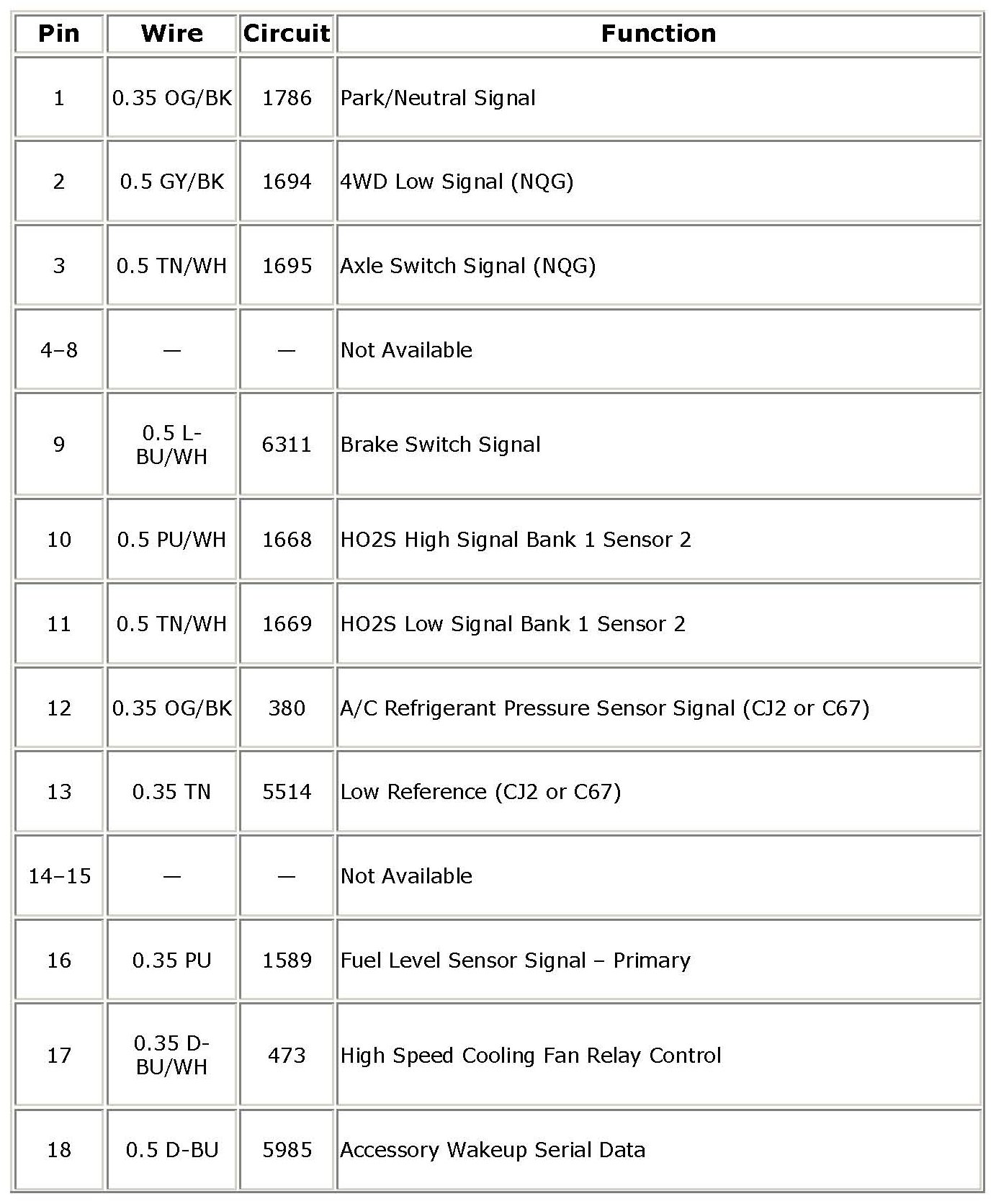 | Pin | Wire | Circuit | Function |
|---|---|---|---|
| 1 | 0.35 OG/BK | 1786 | Park/Neutral Signal |
| 2 | 0.5 GY/BK | 1694 | 4WD Low Signal (NQG) |
| 3 | 0.5 TN/WH | 1695 | Axle Switch Signal (NQG) |
| 4–8 | — | — | Not Available |
| 9 | 0.5 L-BU/WH | 6311 | Brake Switch Signal |
| 10 | 0.5 PU/WH | 1668 | HO2S High Signal Bank 1 Sensor 2 |
| 11 | 0.5 TN/WH | 1669 | HO2S Low Signal Bank 1 Sensor 2 |
| 12 | 0.35 OG/BK | 380 | A/C Refrigerant Pressure Sensor Signal (CJ2 or C67) |
| 13 | 0.35 TN | 5514 | Low Reference (CJ2 or C67) |
| 14–15 | — | — | Not Available |
| 16 | 0.35 PU | 1589 | Fuel Level Sensor Signal – Primary |
| 17 | 0.35 D-BU/WH | 473 | High Speed Cooling Fan Relay Control |
| 18 | 0.5 D-BU | 5985 | Accessory Wakeup Serial Data |